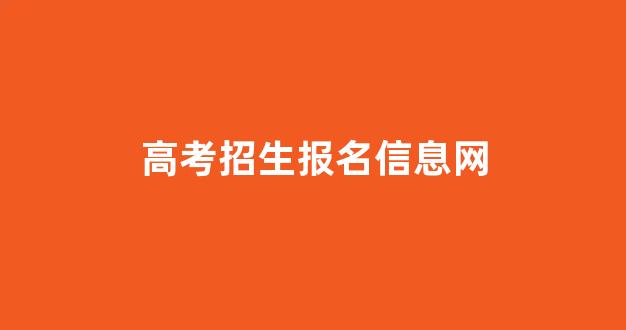 高考招生报名信息网